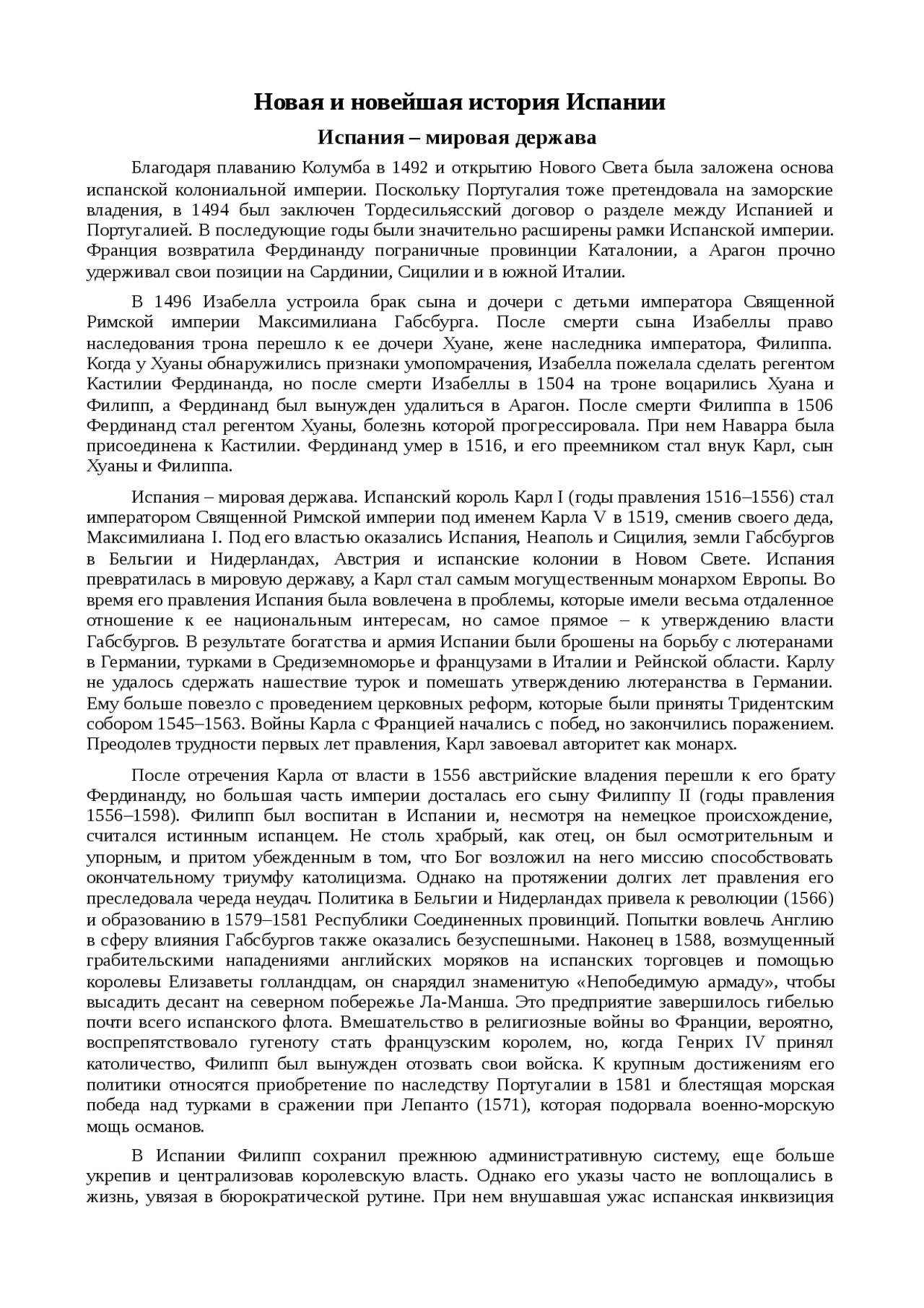 Новая и новейшая история Испании

Испания – мировая держава

Благодаря плаванию Колумба в 1492 и открытию Нового Света была заложена основа испанской колониальной империи. Поскольку Португалия тоже претендовала на заморские владения, в 1494 был заключен Тордесильясский договор о разделе между Испанией и Португалией. В последующие годы были значительно расширены рамки Испанской империи. Франция возвратила Фердинанду пограничные провинции Каталонии, а Арагон прочно удерживал свои позиции на Сардинии, Сицилии и в южной Италии.

В 1496 Изабелла устроила брак сына и дочери с детьми императора Священной Римской империи Максимилиана Габсбурга. После смерти сына Изабеллы право наследования трона перешло к ее дочери Хуане, жене наследника императора, Филиппа. Когда у Хуаны обнаружились признаки умопомрачения, Изабелла пожелала сделать регентом Кастилии Фердинанда, но после смерти Изабеллы в 1504 на троне воцарились Хуана и Филипп, а Фердинанд был вынужден удалиться в Арагон. После смерти Филиппа в 1506 Фердинанд стал регентом Хуаны, болезнь которой прогрессировала. При нем Наварра была присоединена к Кастилии. Фердинанд умер в 1516, и его преемником стал внук Карл, сын Хуаны и Филиппа.

Испания – мировая держава. Испанский король Карл I (годы правления 1516–1556) стал императором Священной Римской империи под именем Карла V в 1519, сменив своего деда, Максимилиана I. Под его властью оказались Испания, Неаполь и Сицилия, земли Габсбургов в Бельгии и Нидерландах, Австрия и испанские колонии в Новом Свете. Испания превратилась в мировую державу, а Карл стал самым могущественным монархом Европы. Во время его правления Испания была вовлечена в проблемы, которые имели весьма отдаленное отношение к ее национальным интересам, но самое прямое – к утверждению власти Габсбургов. В результате богатства и армия Испании были брошены на борьбу с лютеранами в Германии, турками в Средиземноморье и французами в Италии и Рейнской области. Карлу не удалось сдержать нашествие турок и помешать утверждению лютеранства в Германии. Ему больше повезло с проведением церковных реформ, которые были приняты Тридентским собором 1545–1563. Войны Карла с Францией начались с побед, но закончились поражением. Преодолев трудности первых лет правления, Карл завоевал авторитет как монарх.

После отречения Карла от власти в 1556 австрийские владения перешли к его брату Фердинанду, но большая часть империи досталась его сыну Филиппу II (годы правления 1556–1598). Филипп был воспитан в Испании и, несмотря на немецкое происхождение, считался истинным испанцем. Не столь храбрый, как отец, он был осмотрительным и упорным, и притом убежденным в том, что Бог возложил на него миссию способствовать окончательному триумфу католицизма. Однако на протяжении долгих лет правления его преследовала череда неудач. Политика в Бельгии и Нидерландах привела к революции (1566) и образованию в 1579–1581 Республики Соединенных провинций. Попытки вовлечь Англию в сферу влияния Габсбургов также оказались безуспешными. Наконец в 1588, возмущенный грабительскими нападениями английских моряков на испанских торговцев и помощью королевы Елизаветы голландцам, он снарядил знаменитую «Непобедимую армаду», чтобы высадить десант на северном побережье Ла-Манша. Это предприятие завершилось гибелью почти всего испанского флота. Вмешательство в религиозные войны во Франции, вероятно, воспрепятствовало гугеноту стать французским королем, но, когда Генрих IV принял католичество, Филипп был вынужден отозвать свои войска. К крупным достижениям его политики относятся приобретение по наследству Португалии в 1581 и блестящая морская победа над турками в сражении при Лепанто (1571), которая подорвала военно-морскую мощь османов.

В Испании Филипп сохранил прежнюю административную систему, еще больше укрепив и централизовав королевскую власть. Однако его указы часто не воплощались в жизнь, увязая в бюрократической рутине. При нем внушавшая ужас испанская инквизиция